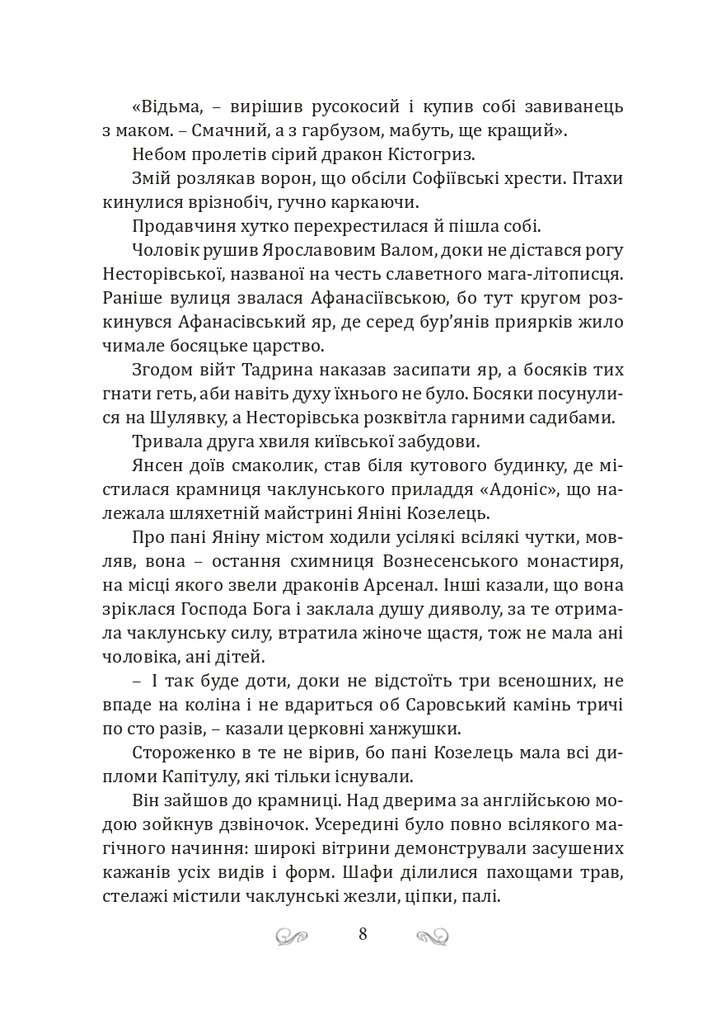 «Відьма, – вирішив русокосий і купив собі завиванець з маком. – Смачний, а з гарбузом, мабуть, ще кращий».

Небом пролетів сірий дракон Кістогриз.

Змій розлякав ворон, що обсіли Софіївські хрести. Птахи кинулися врізнобіч, гучно каркаючи.

Продавчиня хутко перехрестилася й пішла собі.

Чоловік рушив Ярославовим Валом, доки не дістався рогу Несторівської, названої на честь славетного мага-літописця. Раніше вулиця звалася Афанасіївською, бо тут кругом розкинувся Афанасівський яр, де серед бур'янів приярків жило чимале босяцьке царство.

Згодом війт Тадрина наказав засипати яр, а босяків тих гнати геть, аби навіть духу їхнього не було. Босяки посунулися на Шулявку, а Несторівська розквітла гарними садибами.

Тривала друга хвиля київської забудови.

Янсен доїв смаколик, став біля кутового будинку, де містилася крамниця чаклунського приладдя «Адоніс», що належала шляхетній майстрині Яніні Козелець.

Про пані Яніну містом ходили усілякі чутки, мовляв, вона – остання схимниця Вознесенського монастиря, на місці якого звели драконів Арсенал. Інші казали, що вона зріклася Господа Бога і заклала душу дияволу, за те отримала чаклунську силу, втратила жіноче щастя, тож не мала ані чоловіка, ані дітей.

– І так буде доти, доки не відстоїть три всеношних, не впаде на коліна і не вдариться об Саровський камінь тричі по сто разів, – казали церковні ханжушки.

Стороженко в те не вірив, бо пані Козелець мала всі дипломи Капітулу, які тільки існували.

Він зайшов до крамниці. Над дверима за англійською модою зойкнув дзвіночок. Усередині було повно всілякого магічного начиння: широкі вітрини демонстрували засушених кажанів усіх видів і форм. Шафи ділилися пахощами трав, стелажі містили чаклунські жезли, ціпки, палі.

8